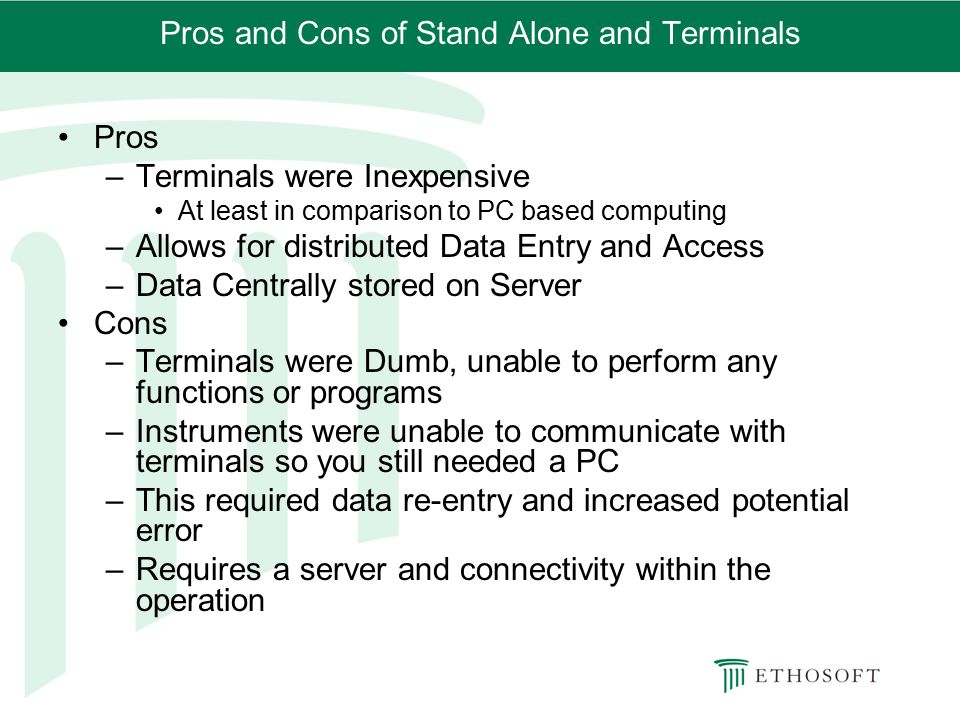 Pros and Cons of Stand Alone and Terminals

• Pros
– Terminals were Inexpensive
• At least in comparison to PC based computing
– Allows for distributed Data Entry and Access
– Data Centrally stored on Server
• Cons
– Terminals were Dumb, unable to perform any functions or programs
– Instruments were unable to communicate with terminals so you still needed a PC
– This required data re-entry and increased potential error
– Requires a server and connectivity within the operation

ETHOSOFT